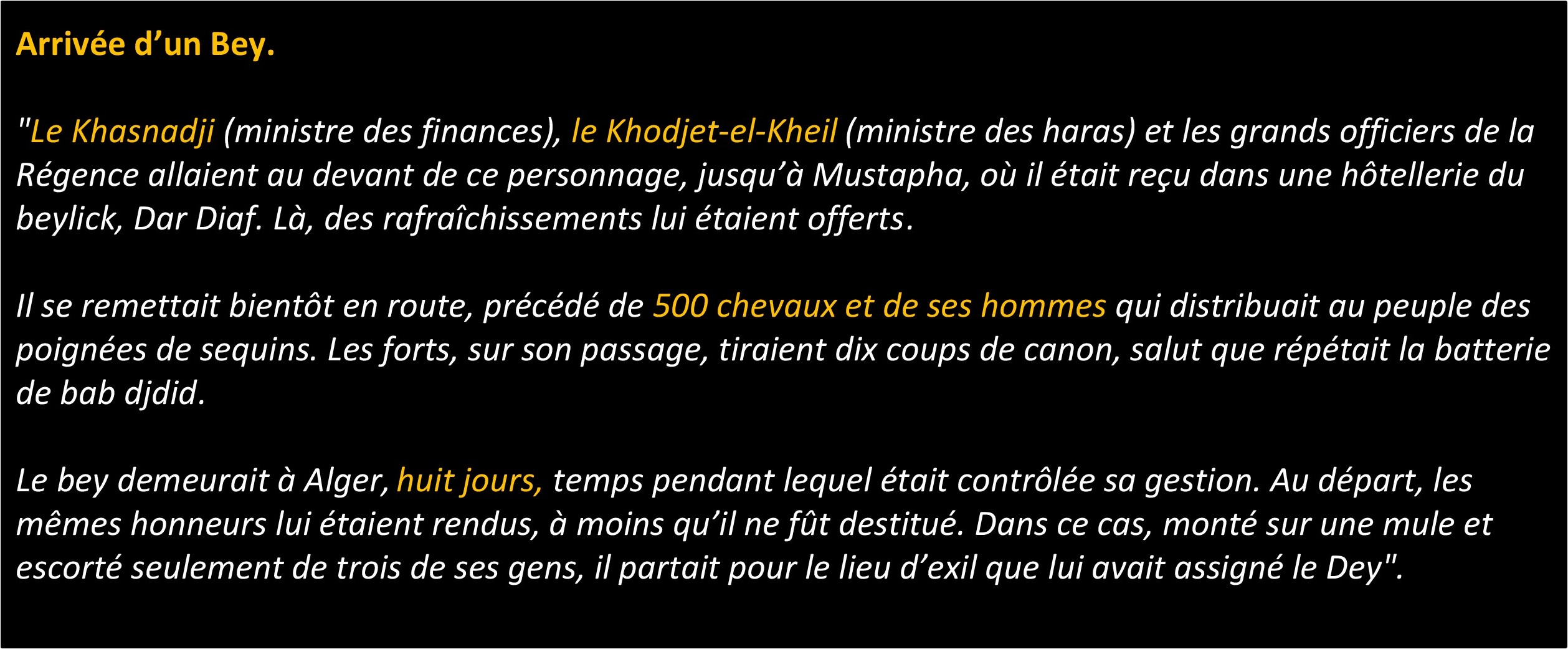 Arrivée d’un Bey.

"Le Khasnadji (ministre des finances), le Khodjet-el-Kheil (ministre des haras) et les grands officiers de la Régence allaient au devant de ce personnage, jusqu’à Mustapha, où il était reçu dans une hôtellerie du beylick, Dar Diaf. Là, des rafraîchissements lui étaient offerts.

Il se remettait bientôt en route, précédé de 500 chevaux et de ses hommes qui distribuait au peuple des poignées de sequins. Les forts, sur son passage, tiraient dix coups de canon, salut que répétait la batterie de bab djdid.

Le bey demeurait à Alger, huit jours, temps pendant lequel était contrôlée sa gestion. Au départ, les mêmes honneurs lui étaient rendus, à moins qu’il ne fût destitué. Dans ce cas, monté sur une mule et escorté seulement de trois de ses gens, il partait pour le lieu d’exil que lui avait assigné le Dey".